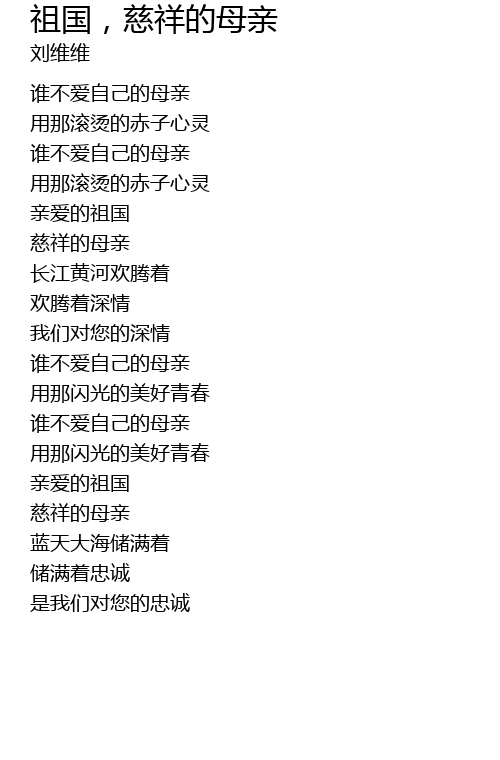 祖国，慈祥的母亲
刘维维

谁不爱自己的母亲
用那滚烫的赤子心灵
谁不爱自己的母亲
用那滚烫的赤子心灵
亲爱的祖国
慈祥的母亲
长江黄河欢腾着
欢腾着深情
我们对您的深情
谁不爱自己的母亲
用那闪光的美好青春
谁不爱自己的母亲
用那闪光的美好青春
亲爱的祖国
慈祥的母亲
蓝天大海储满着
储满着忠诚
是我们对您的忠诚